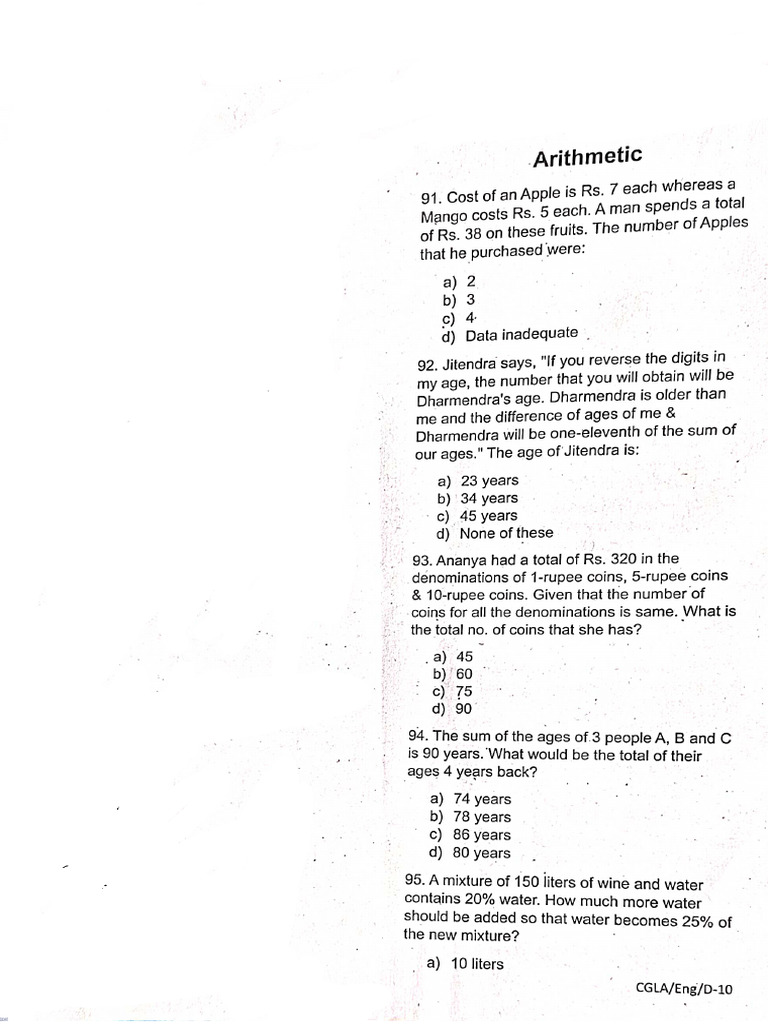 Arithmetic

91. Cost of an Apple is Rs. 7 each whereas a Mango costs Rs. 5 each. A man spends a total of Rs. 38 on these fruits. The number of Apples that he purchased were:

a) 2
b) 3
c) 4
d) Data inadequate

92. Jitendra says, "If you reverse the digits in my age, the number that you will obtain will be Dharmendra's age. Dharmendra is older than me and the difference of ages of me & Dharmendra will be one-eleventh of the sum of our ages." The age of Jitendra is:

a) 23 years
b) 34 years
c) 45 years
d) None of these

93. Ananya had a total of Rs. 320 in the denominations of 1-rupee coins, 5-rupee coins & 10-rupee coins. Given that the number of coins for all the denominations is same. What is the total no. of coins that she has?

a) 45
b) 60
c) 75
d) 90

94. The sum of the ages of 3 people A, B and C is 90 years. What would be the total of their ages 4 years back?

a) 74 years
b) 78 years
c) 86 years
d) 80 years

95. A mixture of 150 liters of wine and water contains 20% water. How much more water should be added so that water becomes 25% of the new mixture?

a) 10 liters

CGLA/Eng/D-10